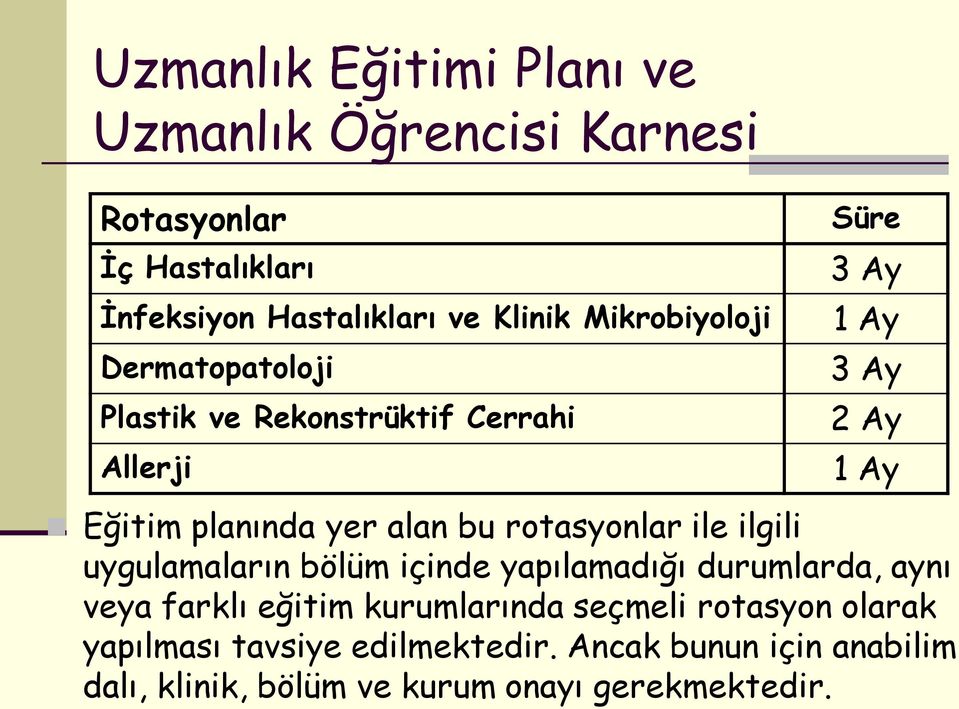 Uzmanlık Eğitimi Planı ve Uzmanlık Öğrencisi Karnesi

| Rotasyonlar | Süre |
|---|---|
| İç Hastalıkları | 3 Ay |
| İnfeksiyon Hastalıkları ve Klinik Mikrobiyoloji | 1 Ay |
| Dermatopatoloji | 3 Ay |
| Plastik ve Rekonstrüktif Cerrahi | 2 Ay |
| Allerji | 1 Ay |

Eğitim planında yer alan bu rotasyonlar ile ilgili uygulamaların bölüm içinde yapılamadığı durumlarda, aynı veya farklı eğitim kurumlarında seçmeli rotasyon olarak yapılması tavsiye edilmektedir. Ancak bunun için anabilim dalı, klinik, bölüm ve kurum onayı gerekmektedir.